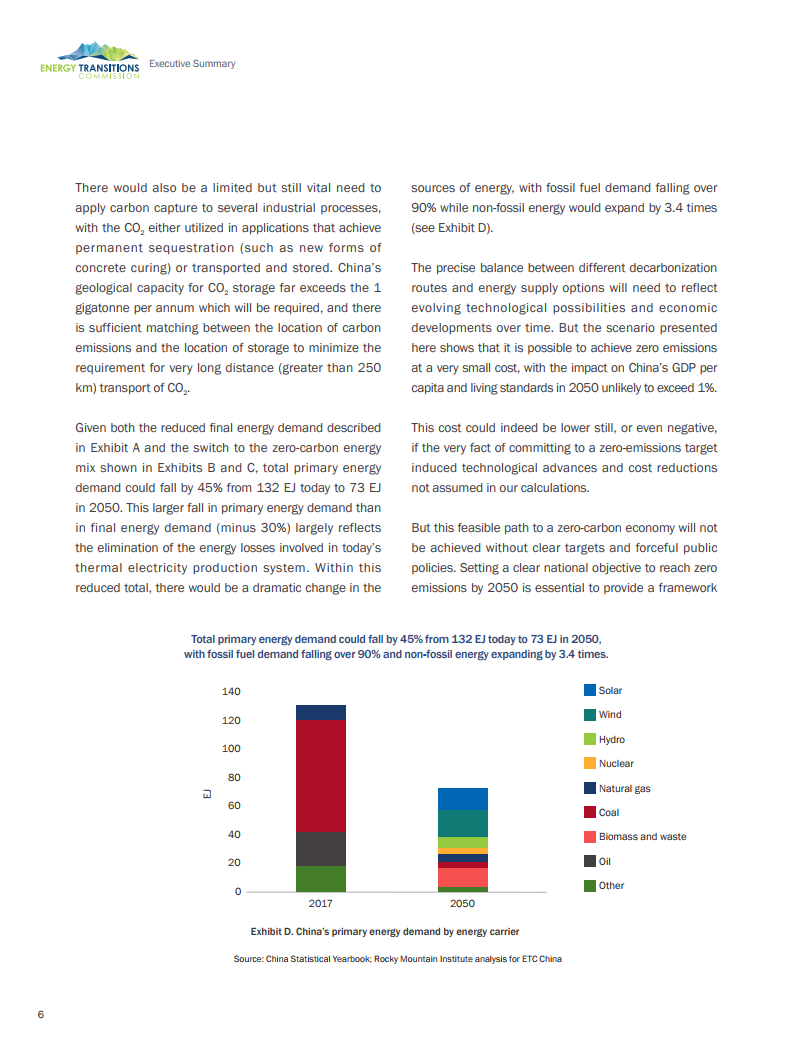 ENERGY TRANSITIONS COMMISSION
Executive Summary

There would also be a limited but still vital need to apply carbon capture to several industrial processes, with the $CO_2$ either utilized in applications that achieve permanent sequestration (such as new forms of concrete curing) or transported and stored. China's geological capacity for $CO_2$ storage far exceeds the 1 gigatonne per annum which will be required, and there is sufficient matching between the location of carbon emissions and the location of storage to minimize the requirement for very long distance (greater than 250 km) transport of $CO_2$.

Given both the reduced final energy demand described in Exhibit A and the switch to the zero-carbon energy mix shown in Exhibits B and C, total primary energy demand could fall by 45% from 132 EJ today to 73 EJ in 2050. This larger fall in primary energy demand than in final energy demand (minus 30%) largely reflects the elimination of the energy losses involved in today's thermal electricity production system. Within this reduced total, there would be a dramatic change in the sources of energy, with fossil fuel demand falling over 90% while non-fossil energy would expand by 3.4 times (see Exhibit D).

The precise balance between different decarbonization routes and energy supply options will need to reflect evolving technological possibilities and economic developments over time. But the scenario presented here shows that it is possible to achieve zero emissions at a very small cost, with the impact on China's GDP per capita and living standards in 2050 unlikely to exceed 1%.

This cost could indeed be lower still, or even negative, if the very fact of committing to a zero-emissions target induced technological advances and cost reductions not assumed in our calculations.

But this feasible path to a zero-carbon economy will not be achieved without clear targets and forceful public policies. Setting a clear national objective to reach zero emissions by 2050 is essential to provide a framework

Total primary energy demand could fall by 45% from 132 EJ today to 73 EJ in 2050, with fossil fuel demand falling over 90% and non-fossil energy expanding by 3.4 times.

140
120
100
80
60
40
20
0
EJ
2017
2050

Solar
Wind
Hydro
Nuclear
Natural gas
Coal
Biomass and waste
Oil
Other

Exhibit D. China's primary energy demand by energy carrier

Source: China Statistical Yearbook; Rocky Mountain Institute analysis for ETC China

6